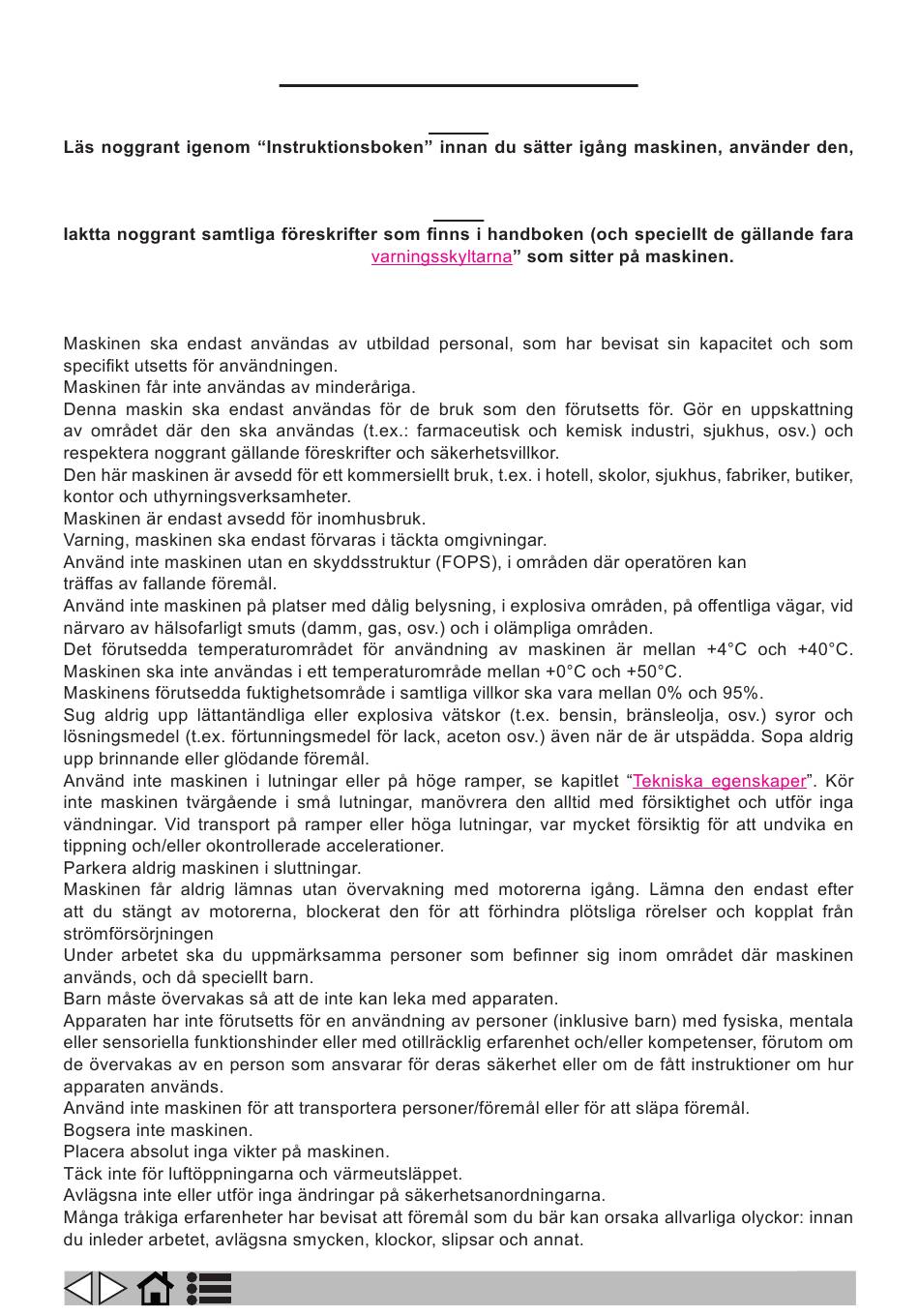 Läs noggrant igenom “Instruktionsboken” innan du sätter igång maskinen, använder den,

Iaktta noggrant samtliga föreskrifter som finns i handboken (och speciellt de gällande fara varningsskyltarna” som sitter på maskinen.

Maskinen ska endast användas av utbildad personal, som har bevisat sin kapacitet och som specifikt utsetts för användningen.
Maskinen får inte användas av minderåriga.
Denna maskin ska endast användas för de bruk som den förutsetts för. Gör en uppskattning av området där den ska användas (t.ex.: farmaceutisk och kemisk industri, sjukhus, osv.) och respektera noggrant gällande föreskrifter och säkerhetsvillkor.
Den här maskinen är avsedd för ett kommersiellt bruk, t.ex. i hotell, skolor, sjukhus, fabriker, butiker, kontor och uthyrningsverksamheter.
Maskinen är endast avsedd för inomhusbruk.
Varning, maskinen ska endast förvaras i täckta omgivningar.
Använd inte maskinen utan en skyddsstruktur (FOPS), i områden där operatören kan träffas av fallande föremål.
Använd inte maskinen på platser med dålig belysning, i explosiva områden, på offentliga vägar, vid närvaro av hälsofarligt smuts (damm, gas, osv.) och i olämpliga områden.
Det förutsedda temperaturområdet för användning av maskinen är mellan +4°C och +40°C. Maskinen ska inte användas i ett temperaturområde mellan +0°C och +50°C.
Maskinens förutsedda fuktighetsområde i samtliga villkor ska vara mellan 0% och 95%.
Sug aldrig upp lättantändliga eller explosiva vätskor (t.ex. bensin, bränsleolja, osv.) syror och lösningsmedel (t.ex. förtunningsmedel för lack, aceton osv.) även när de är utspädda. Sopa aldrig upp brinnande eller glödande föremål.
Använd inte maskinen i lutningar eller på höge ramper, se kapitlet “Tekniska egenskaper”. Kör inte maskinen tvärgående i små lutningar, manövrera den alltid med försiktighet och utför inga vändningar. Vid transport på ramper eller höga lutningar, var mycket försiktig för att undvika en tippning och/eller okontrollerade accelerationer.
Parkera aldrig maskinen i sluttningar.
Maskinen får aldrig lämnas utan övervakning med motorerna igång. Lämna den endast efter att du stängt av motorerna, blockerat den för att förhindra plötsliga rörelser och kopplat från strömförsörjningen
Under arbetet ska du uppmärksamma personer som befinner sig inom området där maskinen används, och då speciellt barn.
Barn måste övervakas så att de inte kan leka med apparaten.
Apparaten har inte förutsetts för en användning av personer (inklusive barn) med fysiska, mentala eller sensoriella funktionshinder eller med otillräcklig erfarenhet och/eller kompetenser, förutom om de övervakas av en person som ansvarar för deras säkerhet eller om de fått instruktioner om hur apparaten används.
Använd inte maskinen för att transportera personer/föremål eller för att släpa föremål.
Bogsera inte maskinen.
Placera absolut inga vikter på maskinen.
Täck inte för luftöppningarna och värmeutsläppet.
Avlägsna inte eller utför inga ändringar på säkerhetsanordningarna.
Många tråkiga erfarenheter har bevisat att föremål som du bär kan orsaka allvarliga olyckor: innan du inleder arbetet, avlägsna smycken, klockor, slipsar och annat.